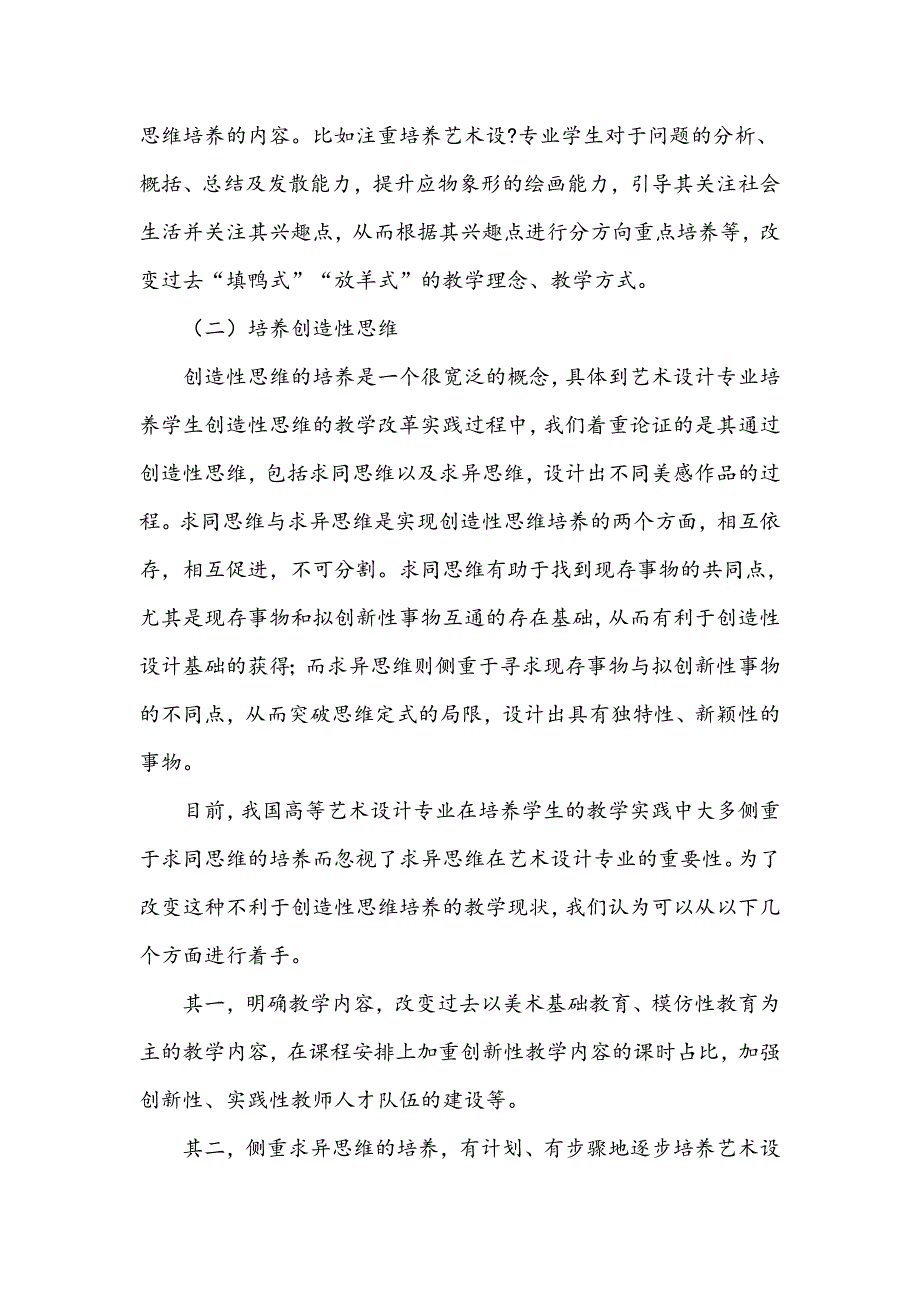 思维培养的内容。比如注重培养艺术设?专业学生对于问题的分析、概括、总结及发散能力，提升应物象形的绘画能力，引导其关注社会生活并关注其兴趣点，从而根据其兴趣点进行分方向重点培养等，改变过去“填鸭式”“放羊式”的教学理念、教学方式。

（二）培养创造性思维

创造性思维的培养是一个很宽泛的概念，具体到艺术设计专业培养学生创造性思维的教学改革实践过程中，我们着重论证的是其通过创造性思维，包括求同思维以及求异思维，设计出不同美感作品的过程。求同思维与求异思维是实现创造性思维培养的两个方面，相互依存，相互促进，不可分割。求同思维有助于找到现存事物的共同点，尤其是现存事物和拟创新性事物互通的存在基础，从而有利于创造性设计基础的获得；而求异思维则侧重于寻求现存事物与拟创新性事物的不同点，从而突破思维定式的局限，设计出具有独特性、新颖性的事物。

目前，我国高等艺术设计专业在培养学生的教学实践中大多侧重于求同思维的培养而忽视了求异思维在艺术设计专业的重要性。为了改变这种不利于创造性思维培养的教学现状，我们认为可以从以下几个方面进行着手。

其一，明确教学内容，改变过去以美术基础教育、模仿性教育为主的教学内容，在课程安排上加重创新性教学内容的课时占比，加强创新性、实践性教师人才队伍的建设等。

其二，侧重求异思维的培养，有计划、有步骤地逐步培养艺术设